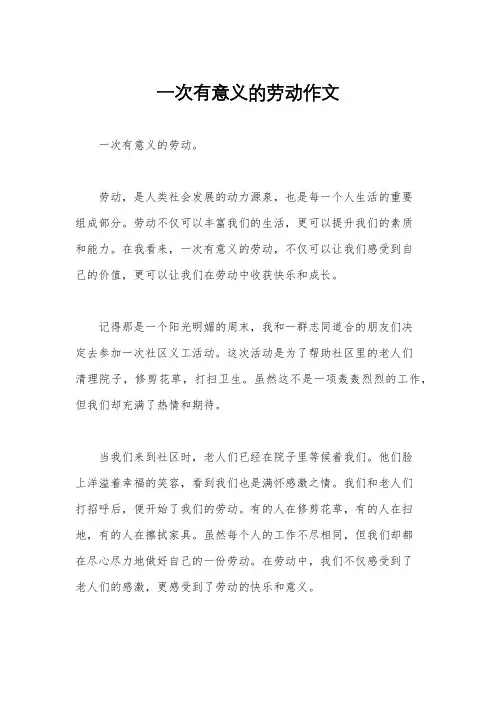 一次有意义的劳动作文

一次有意义的劳动。

劳动，是人类社会发展的动力源泉，也是每一个人生活的重要组成部分。劳动不仅可以丰富我们的生活，更可以提升我们的素质和能力。在我看来，一次有意义的劳动，不仅可以让我们感受到自己的价值，更可以让我们在劳动中收获快乐和成长。

记得那是一个阳光明媚的周末，我和一群志同道合的朋友们决定去参加一次社区义工活动。这次活动是为了帮助社区里的老人们清理院子，修剪花草，打扫卫生。虽然这不是一项轰轰烈烈的工作，但我们却充满了热情和期待。

当我们来到社区时，老人们已经在院子里等候着我们。他们脸上洋溢着幸福的笑容，看到我们也是满怀感激之情。我们和老人们打招呼后，便开始了我们的劳动。有的人在修剪花草，有的人在扫地，有的人在擦拭家具。虽然每个人的工作不尽相同，但我们却都在尽心尽力地做好自己的一份劳动。在劳动中，我们不仅感受到了老人们的感激，更感受到了劳动的快乐和意义。